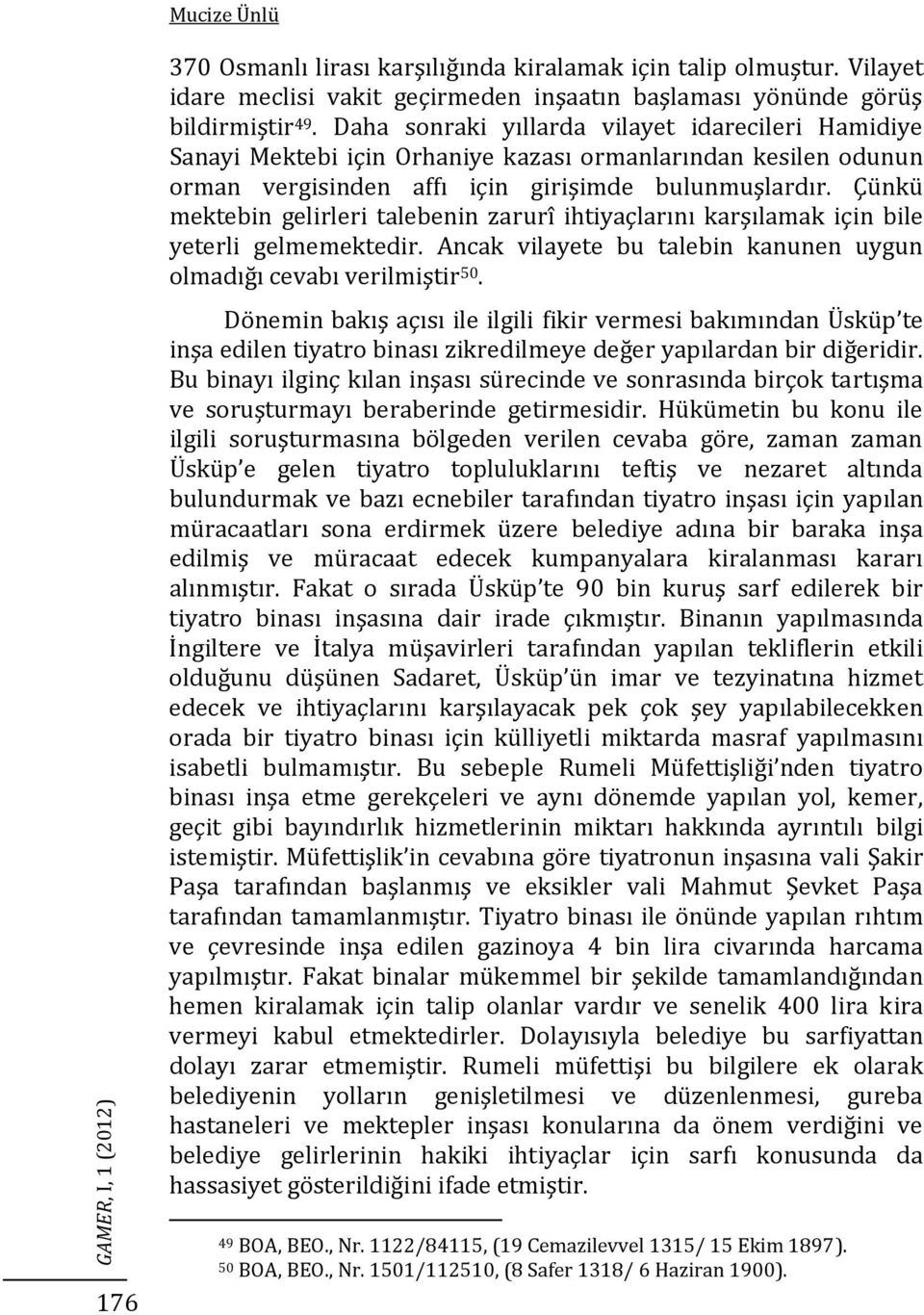 Mucize Ünlü

370 Osmanlı lirası karşılığında kiralamak için talip olmuştur. Vilayet idare meclisi vakit geçirmeden inşaatın başlaması yönünde görüş bildirmiştir$^{49}$. Daha sonraki yıllarda vilayet idarecileri Hamidiye Sanayi Mektebi için Orhaniye kazası ormanlarından kesilen odunun orman vergisinden affı için girişimde bulunmuşlardır. Çünkü mektebin gelirleri talebenin zarurî ihtiyaçlarını karşılamak için bile yeterli gelmemektedir. Ancak vilayete bu talebin kanunen uygun olmadığı cevabı verilmiştir$^{50}$.

Dönemin bakış açısı ile ilgili fikir vermesi bakımından Üsküp'te inşa edilen tiyatro binası zikredilmeye değer yapılardan bir diğeridir. Bu binayı ilginç kılan inşası sürecinde ve sonrasında birçok tartışma ve soruşturmayı beraberinde getirmesidir. Hükümetin bu konu ile ilgili soruşturmasına bölgeden verilen cevaba göre, zaman zaman Üsküp'e gelen tiyatro topluluklarını teftiş ve nezaret altında bulundurmak ve bazı ecnebiler tarafından tiyatro inşası için yapılan müracaatları sona erdirmek üzere belediye adına bir baraka inşa edilmiş ve müracaat edecek kumpanyalara kiralanması kararı alınmıştır. Fakat o sırada Üsküp'te 90 bin kuruş sarf edilerek bir tiyatro binası inşasına dair irade çıkmıştır. Binanın yapılmasında İngiltere ve İtalya müşavirleri tarafından yapılan tekliflerin etkili olduğunu düşünen Sadaret, Üsküp'ün imar ve tezyinatına hizmet edecek ve ihtiyaçlarını karşılayacak pek çok şey yapılabilecekken orada bir tiyatro binası için külliyetli miktarda masraf yapılmasını isabetli bulmamıştır. Bu sebeple Rumeli Müfettişliği'nden tiyatro binası inşa etme gerekçeleri ve aynı dönemde yapılan yol, kemer, geçit gibi bayındırlık hizmetlerinin miktarı hakkında ayrıntılı bilgi istemiştir. Müfettişlik'in cevabına göre tiyatronun inşasına vali Şakir Paşa tarafından başlanmış ve eksikler vali Mahmut Şevket Paşa tarafından tamamlanmıştır. Tiyatro binası ile önünde yapılan rıhtım ve çevresinde inşa edilen gazinoya 4 bin lira civarında harcama yapılmıştır. Fakat binalar mükemmel bir şekilde tamamlandığından hemen kiralamak için talip olanlar vardır ve senelik 400 lira kira vermeyi kabul etmektedirler. Dolayısıyla belediye bu sarfiyattan dolayı zarar etmemiştir. Rumeli müfettişi bu bilgilere ek olarak belediyenin yolların genişletilmesi ve düzenlenmesi, gureba hastaneleri ve mektepler inşası konularına da önem verdiğini ve belediye gelirlerinin hakiki ihtiyaçlar için sarfı konusunda da hassasiyet gösterildiğini ifade etmiştir.

$^{49}$ BOA, BEO., Nr. 1122/84115, (19 Cemazilevvel 1315/ 15 Ekim 1897).
$^{50}$ BOA, BEO., Nr. 1501/112510, (8 Safer 1318/ 6 Haziran 1900).

GAMER, I, 1 (2012)

176